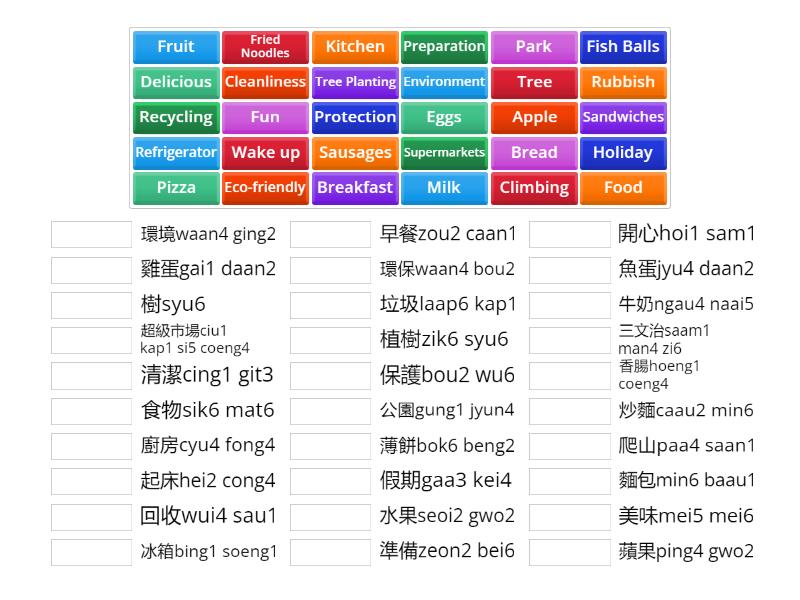 Fruit
Fried Noodles
Kitchen
Preparation
Park
Fish Balls
Delicious
Cleanliness
Tree Planting
Environment
Tree
Rubbish
Recycling
Fun
Protection
Eggs
Apple
Sandwiches
Refrigerator
Wake up
Sausages
Supermarkets
Bread
Holiday
Pizza
Eco-friendly
Breakfast
Milk
Climbing
Food

環境waan4 ging2
雞蛋gai1 daan2
樹syu6
超級市場ciu1 kap1 si5 coeng4
清潔cing1 git3
食物sik6 mat6
廚房cyu4 fong4
起床hei2 cong4
回收wui4 sau1
冰箱bing1 soeng1

早餐zou2 caan1
環保waan4 bou2
垃圾laap6 kap1
植樹zik6 syu6
保護bou2 wu6
公園gung1 jyun4
薄餅bok6 beng2
假期gaa3 kei4
水果seoi2 gwo2
準備zeon2 bei6

開心hoi1 sam1
魚蛋jyu4 daan2
牛奶ngau4 naai5
三文治saam1 man4 zi6
香腸hoeng1 coeng4
炒麵caau2 min6
爬山paa4 saan1
麵包min6 baau1
美味mei5 mei6
蘋果ping4 gwo2